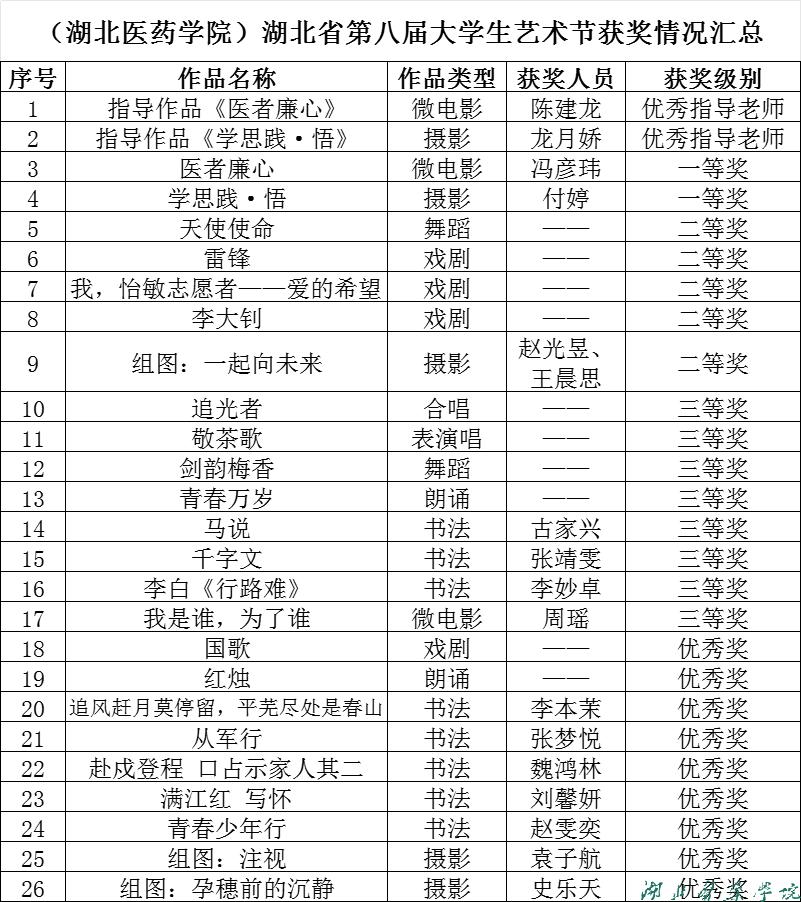 （湖北医药学院）湖北省第八届大学生艺术节获奖情况汇总

| 序号 | 作品名称 | 作品类型 | 获奖人员 | 获奖级别 |
|---|---|---|---|---|
| 1 | 指导作品《医者廉心》 | 微电影 | 陈建龙 | 优秀指导老师 |
| 2 | 指导作品《学思践·悟》 | 摄影 | 龙月娇 | 优秀指导老师 |
| 3 | 医者廉心 | 微电影 | 冯彦玮 | 一等奖 |
| 4 | 学思践·悟 | 摄影 | 付婷 | 一等奖 |
| 5 | 天使使命 | 舞蹈 | —— | 二等奖 |
| 6 | 雷锋 | 戏剧 | —— | 二等奖 |
| 7 | 我，怡敏志愿者——爱的希望 | 戏剧 | —— | 二等奖 |
| 8 | 李大钊 | 戏剧 | —— | 二等奖 |
| 9 | 组图：一起向未来 | 摄影 | 赵光昱、王晨思 | 二等奖 |
| 10 | 追光者 | 合唱 | —— | 三等奖 |
| 11 | 敬茶歌 | 表演唱 | —— | 三等奖 |
| 12 | 剑韵梅香 | 舞蹈 | —— | 三等奖 |
| 13 | 青春万岁 | 朗诵 | —— | 三等奖 |
| 14 | 马说 | 书法 | 古家兴 | 三等奖 |
| 15 | 千字文 | 书法 | 张靖雯 | 三等奖 |
| 16 | 李白《行路难》 | 书法 | 李妙卓 | 三等奖 |
| 17 | 我是谁，为了谁 | 微电影 | 周瑶 | 三等奖 |
| 18 | 国歌 | 戏剧 | —— | 优秀奖 |
| 19 | 红烛 | 朗诵 | —— | 优秀奖 |
| 20 | 追风赶月莫停留，平芜尽处是春山 | 书法 | 李本茉 | 优秀奖 |
| 21 | 从军行 | 书法 | 张梦悦 | 优秀奖 |
| 22 | 赴戍登程 口占示家人其二 | 书法 | 魏鸿林 | 优秀奖 |
| 23 | 满江红 写怀 | 书法 | 刘馨妍 | 优秀奖 |
| 24 | 青春少年行 | 书法 | 赵雯奕 | 优秀奖 |
| 25 | 组图：注视 | 摄影 | 袁子航 | 优秀奖 |
| 26 | 组图：孕穗前的沉静 | 摄影 | 史乐天 | 优秀奖 |

湖北医药学院